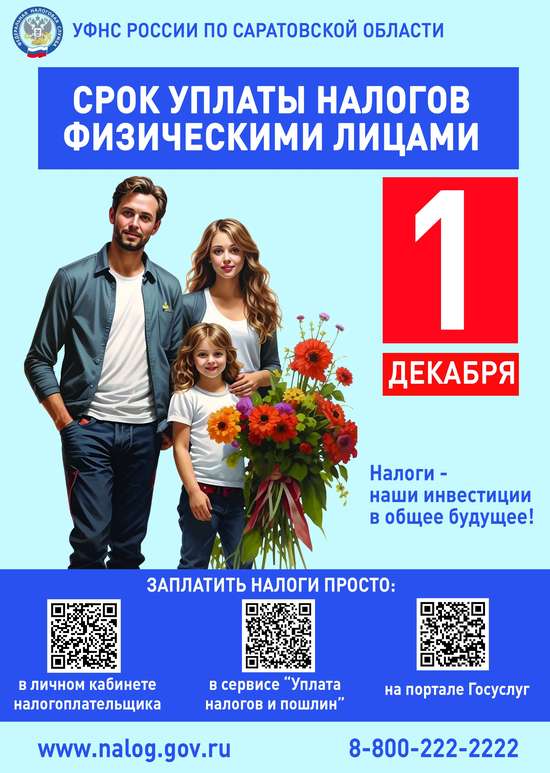 ФЕДЕРАЛЬНАЯ НАЛОГОВАЯ СЛУЖБА

УФНС РОССИИ ПО САРАТОВСКОЙ ОБЛАСТИ

СРОК УПЛАТЫ НАЛОГОВ ФИЗИЧЕСКИМИ ЛИЦАМИ

1

ДЕКАБРЯ

Налоги - наши инвестиции в общее будущее!

ЗАПЛАТИТЬ НАЛОГИ ПРОСТО:

в личном кабинете налогоплательщика

в сервисе "Уплата налогов и пошлин"

на портале Госуслуг

www.nalog.gov.ru

8-800-222-2222